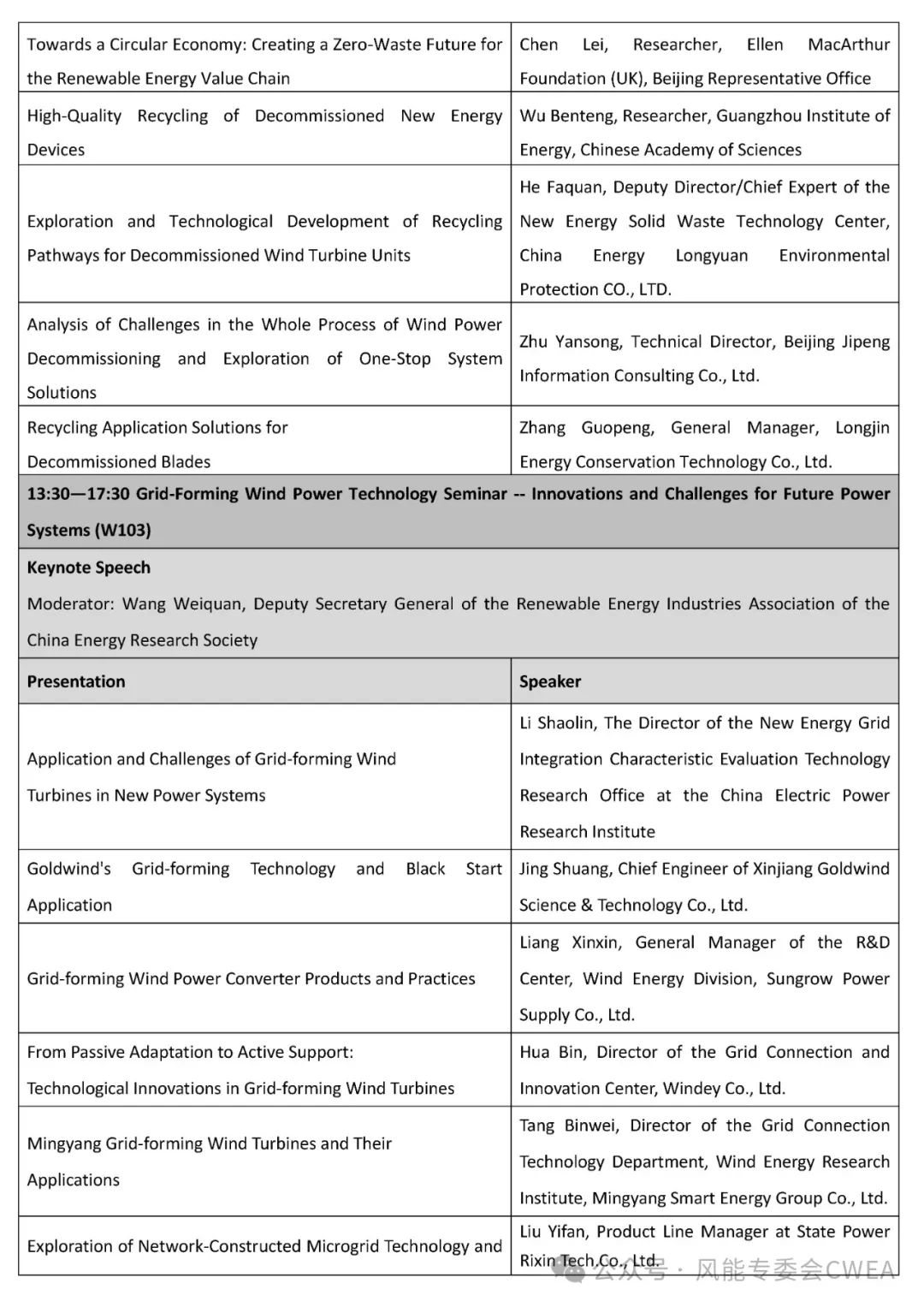 | | |
|---|---|
| Towards a Circular Economy: Creating a Zero-Waste Future for the Renewable Energy Value Chain | Chen Lei, Researcher, Ellen MacArthur Foundation (UK), Beijing Representative Office |
| High-Quality Recycling of Decommissioned New Energy Devices | Wu Benteng, Researcher, Guangzhou Institute of Energy, Chinese Academy of Sciences |
| Exploration and Technological Development of Recycling Pathways for Decommissioned Wind Turbine Units | He Faquan, Deputy Director/Chief Expert of the New Energy Solid Waste Technology Center, China Energy Longyuan Environmental Protection CO., LTD. |
| Analysis of Challenges in the Whole Process of Wind Power Decommissioning and Exploration of One-Stop System Solutions | Zhu Yansong, Technical Director, Beijing Jipeng Information Consulting Co., Ltd. |
| Recycling Application Solutions for Decommissioned Blades | Zhang Guopeng, General Manager, Longjin Energy Conservation Technology Co., Ltd. |

13:30—17:30 Grid-Forming Wind Power Technology Seminar -- Innovations and Challenges for Future Power Systems (W103)

Keynote Speech

Moderator: Wang Weiquan, Deputy Secretary General of the Renewable Energy Industries Association of the China Energy Research Society

| Presentation | Speaker |
|---|---|
| Application and Challenges of Grid-forming Wind Turbines in New Power Systems | Li Shaolin, The Director of the New Energy Grid Integration Characteristic Evaluation Technology Research Office at the China Electric Power Research Institute |
| Goldwind's Grid-forming Technology and Black Start Application | Jing Shuang, Chief Engineer of Xinjiang Goldwind Science & Technology Co., Ltd. |
| Grid-forming Wind Power Converter Products and Practices | Liang Xinxin, General Manager of the R&D Center, Wind Energy Division, Sungrow Power Supply Co., Ltd. |
| From Passive Adaptation to Active Support: Technological Innovations in Grid-forming Wind Turbines | Hua Bin, Director of the Grid Connection and Innovation Center, Windey Co., Ltd. |
| Mingyang Grid-forming Wind Turbines and Their Applications | Tang Binwei, Director of the Grid Connection Technology Department, Wind Energy Research Institute, Mingyang Smart Energy Group Co., Ltd. |
| Exploration of Network-Constructed Microgrid Technology and | Liu Yifan, Product Line Manager at State Power Rixin Tech.Co., Ltd. |

公众号 · 风能专委会CWEA